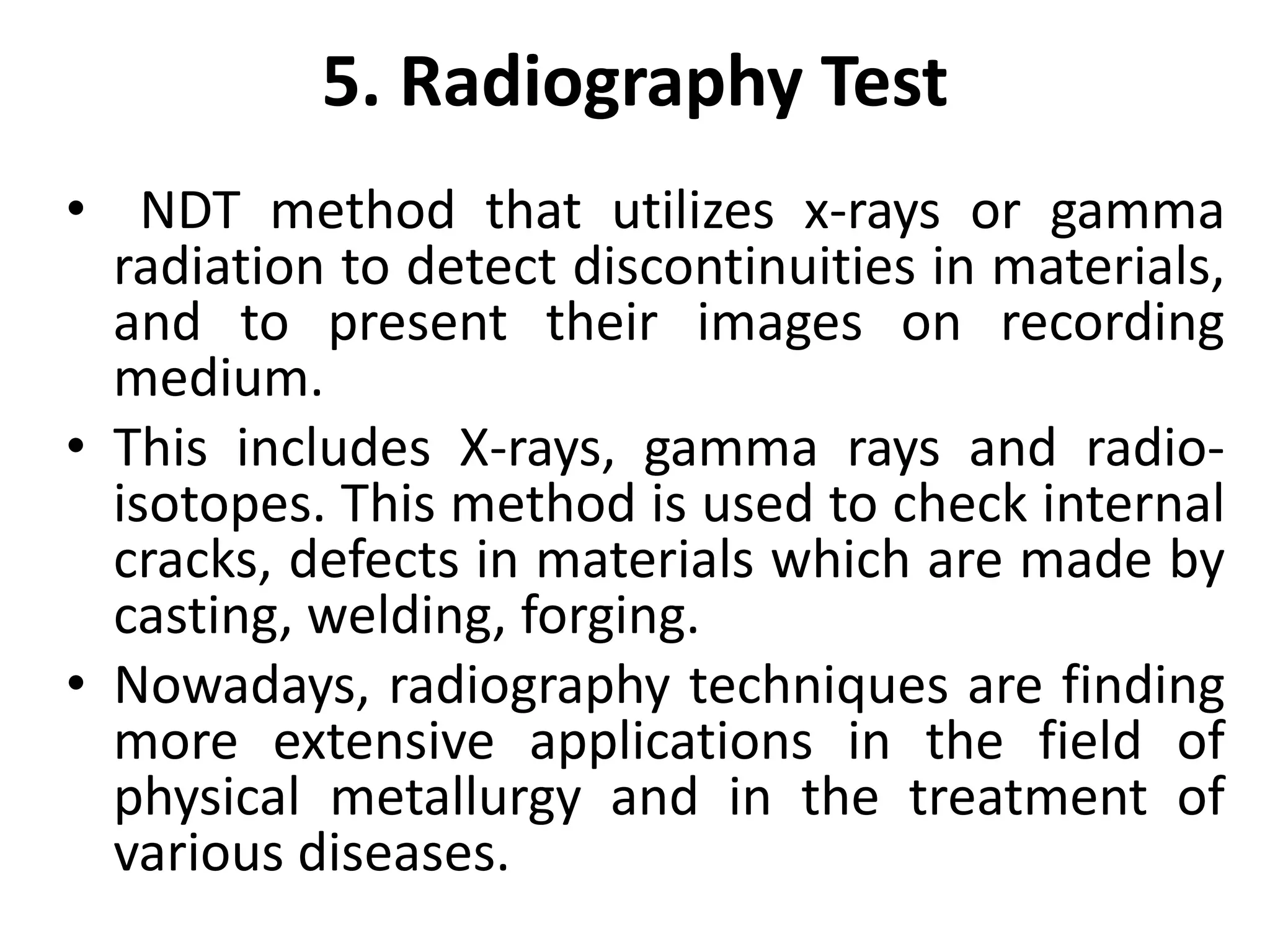 5. Radiography Test

• NDT method that utilizes x-rays or gamma radiation to detect discontinuities in materials, and to present their images on recording medium.
• This includes X-rays, gamma rays and radio-isotopes. This method is used to check internal cracks, defects in materials which are made by casting, welding, forging.
• Nowadays, radiography techniques are finding more extensive applications in the field of physical metallurgy and in the treatment of various diseases.